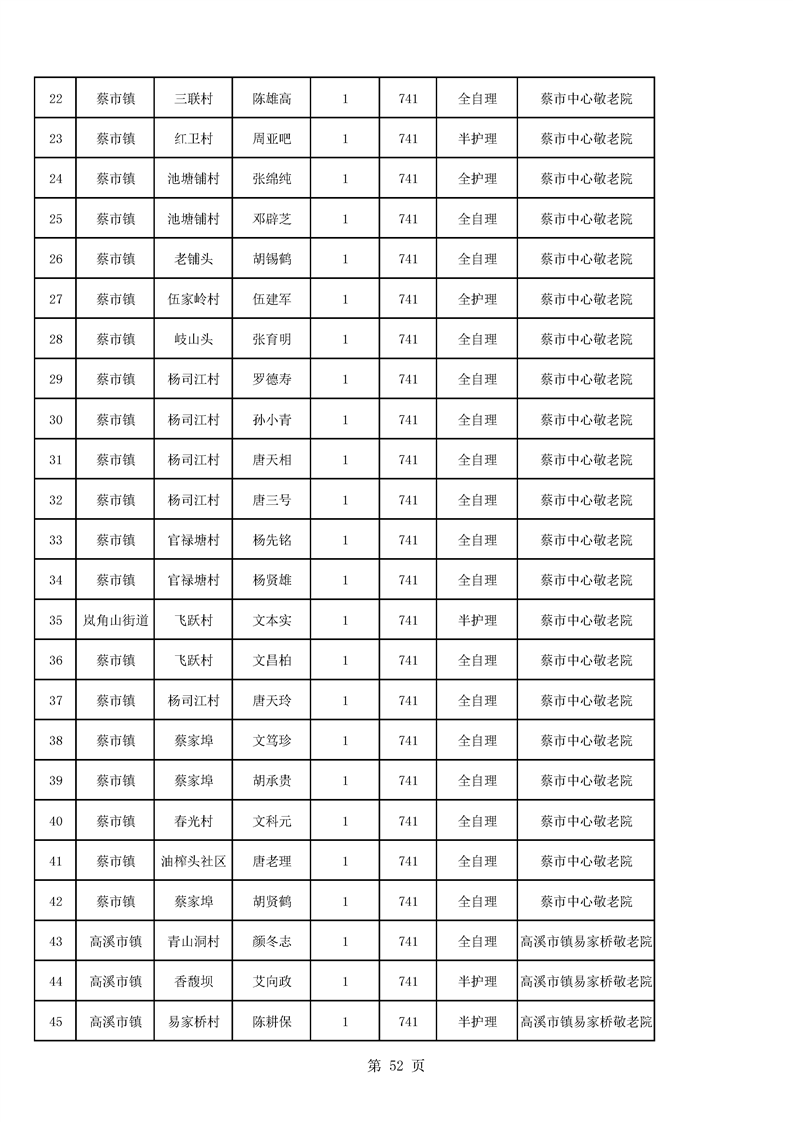 | 22 | 蔡市镇 | 三联村 | 陈雄高 | 1 | 741 | 全自理 | 蔡市中心敬老院 |
|---|---|---|---|---|---|---|---|
| 23 | 蔡市镇 | 红卫村 | 周亚吧 | 1 | 741 | 半护理 | 蔡市中心敬老院 |
| 24 | 蔡市镇 | 池塘铺村 | 张绵纯 | 1 | 741 | 全护理 | 蔡市中心敬老院 |
| 25 | 蔡市镇 | 池塘铺村 | 邓辟芝 | 1 | 741 | 全自理 | 蔡市中心敬老院 |
| 26 | 蔡市镇 | 老铺头 | 胡锡鹤 | 1 | 741 | 全自理 | 蔡市中心敬老院 |
| 27 | 蔡市镇 | 伍家岭村 | 伍建军 | 1 | 741 | 全护理 | 蔡市中心敬老院 |
| 28 | 蔡市镇 | 岐山头 | 张育明 | 1 | 741 | 全自理 | 蔡市中心敬老院 |
| 29 | 蔡市镇 | 杨司江村 | 罗德寿 | 1 | 741 | 全自理 | 蔡市中心敬老院 |
| 30 | 蔡市镇 | 杨司江村 | 孙小青 | 1 | 741 | 全自理 | 蔡市中心敬老院 |
| 31 | 蔡市镇 | 杨司江村 | 唐天相 | 1 | 741 | 全自理 | 蔡市中心敬老院 |
| 32 | 蔡市镇 | 杨司江村 | 唐三号 | 1 | 741 | 全自理 | 蔡市中心敬老院 |
| 33 | 蔡市镇 | 官禄塘村 | 杨先铭 | 1 | 741 | 全自理 | 蔡市中心敬老院 |
| 34 | 蔡市镇 | 官禄塘村 | 杨贤雄 | 1 | 741 | 全自理 | 蔡市中心敬老院 |
| 35 | 岚角山街道 | 飞跃村 | 文本实 | 1 | 741 | 半护理 | 蔡市中心敬老院 |
| 36 | 蔡市镇 | 飞跃村 | 文昌柏 | 1 | 741 | 全自理 | 蔡市中心敬老院 |
| 37 | 蔡市镇 | 杨司江村 | 唐天玲 | 1 | 741 | 全自理 | 蔡市中心敬老院 |
| 38 | 蔡市镇 | 蔡家埠 | 文笃珍 | 1 | 741 | 全自理 | 蔡市中心敬老院 |
| 39 | 蔡市镇 | 蔡家埠 | 胡承贵 | 1 | 741 | 全自理 | 蔡市中心敬老院 |
| 40 | 蔡市镇 | 春光村 | 文科元 | 1 | 741 | 全自理 | 蔡市中心敬老院 |
| 41 | 蔡市镇 | 油榨头社区 | 唐老理 | 1 | 741 | 全自理 | 蔡市中心敬老院 |
| 42 | 蔡市镇 | 蔡家埠 | 胡贤鹤 | 1 | 741 | 全自理 | 蔡市中心敬老院 |
| 43 | 高溪市镇 | 青山洞村 | 颜冬志 | 1 | 741 | 全自理 | 高溪市镇易家桥敬老院 |
| 44 | 高溪市镇 | 香馥坝 | 艾向政 | 1 | 741 | 半护理 | 高溪市镇易家桥敬老院 |
| 45 | 高溪市镇 | 易家桥村 | 陈耕保 | 1 | 741 | 半护理 | 高溪市镇易家桥敬老院 |

第 52 页